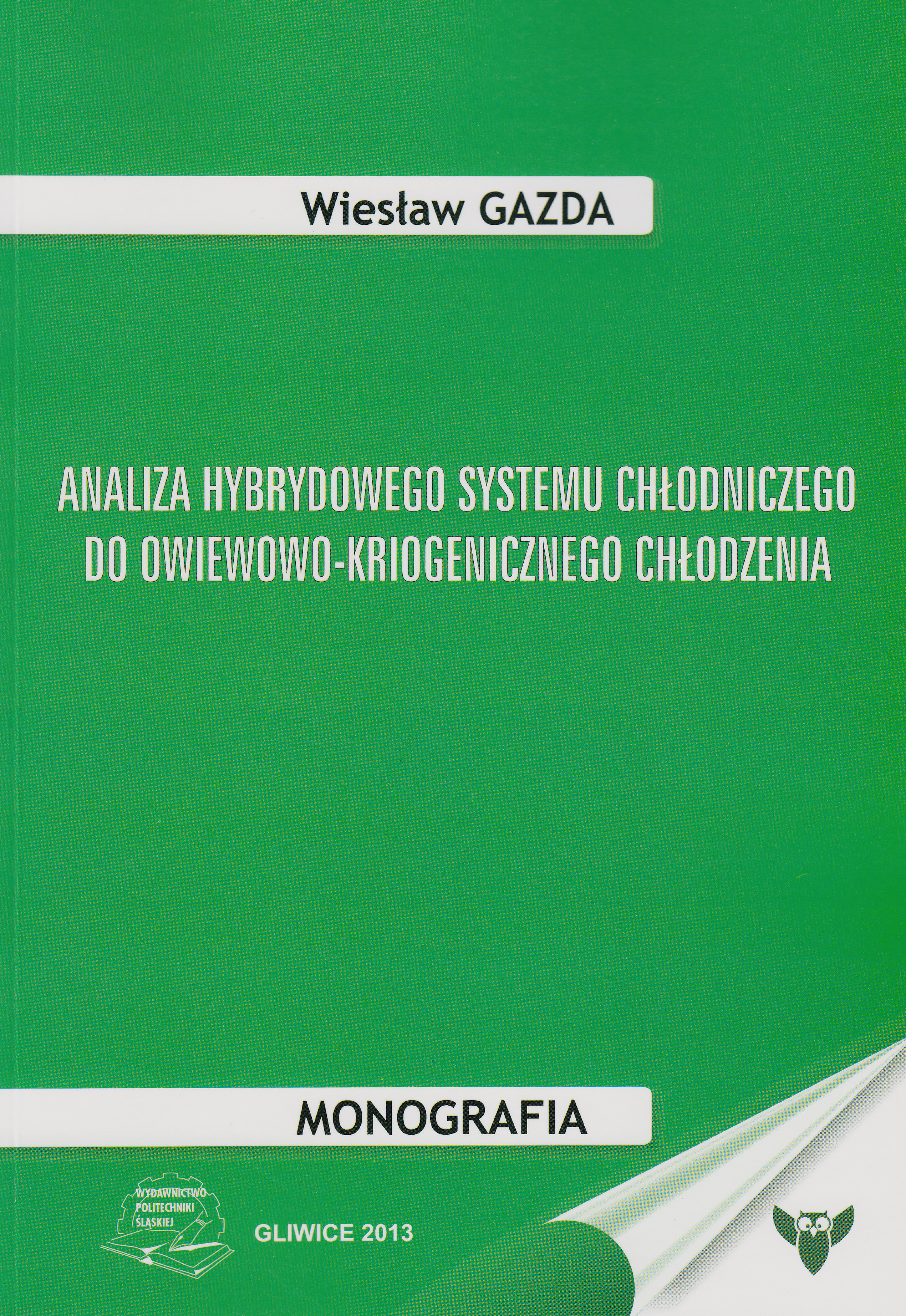 Wiesław GAZDA

ANALIZA HYBRYDOWEGO SYSTEMU CHŁODNICZEGO DO OWIEWOWO-KRIOGENICZNEGO CHŁODZENIA

MONOGRAFIA

WYDAWNICTWO
POLITECHNIKI
ŚLĄSKIEJ

GLIWICE 2013